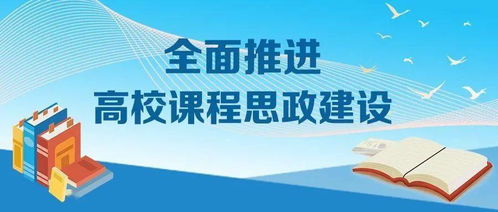 全面推进
高校课程思政建设